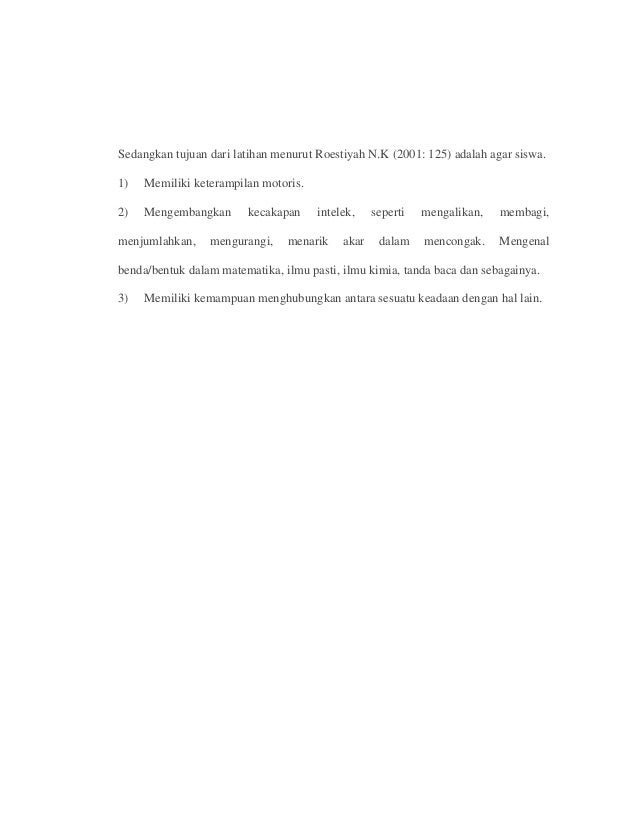 Sedangkan tujuan dari latihan menurut Roestiyah N.K (2001: 125) adalah agar siswa.

1) Memiliki keterampilan motoris.

2) Mengembangkan kecakapan intelek, seperti mengalikan, membagi, menjumlahkan, mengurangi, menarik akar dalam mencongak. Mengenal benda/bentuk dalam matematika, ilmu pasti, ilmu kimia, tanda baca dan sebagainya.

3) Memiliki kemampuan menghubungkan antara sesuatu keadaan dengan hal lain.